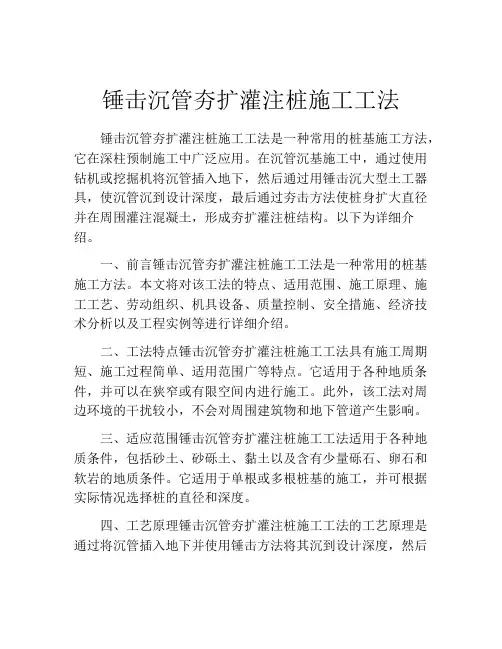 锤击沉管夯扩灌注桩施工工法

锤击沉管夯扩灌注桩施工工法是一种常用的桩基施工方法，它在深柱预制施工中广泛应用。在沉管沉基施工中，通过使用钻机或挖掘机将沉管插入地下，然后通过用锤击沉大型土工器具，使沉管沉到设计深度，最后通过夯击方法使桩身扩大直径并在周围灌注混凝土，形成夯扩灌注桩结构。以下为详细介绍。

一、前言锤击沉管夯扩灌注桩施工工法是一种常用的桩基施工方法。本文将对该工法的特点、适用范围、施工原理、施工工艺、劳动组织、机具设备、质量控制、安全措施、经济技术分析以及工程实例等进行详细介绍。

二、工法特点锤击沉管夯扩灌注桩施工工法具有施工周期短、施工过程简单、适用范围广等特点。它适用于各种地质条件，并可以在狭窄或有限空间内进行施工。此外，该工法对周边环境的干扰较小，不会对周围建筑物和地下管道产生影响。

三、适应范围锤击沉管夯扩灌注桩施工工法适用于各种地质条件，包括砂土、砂砾土、黏土以及含有少量砾石、卵石和软岩的地质条件。它适用于单根或多根桩基的施工，并可根据实际情况选择桩的直径和深度。

四、工艺原理锤击沉管夯扩灌注桩施工工法的工艺原理是通过将沉管插入地下并使用锤击方法将其沉到设计深度，然后